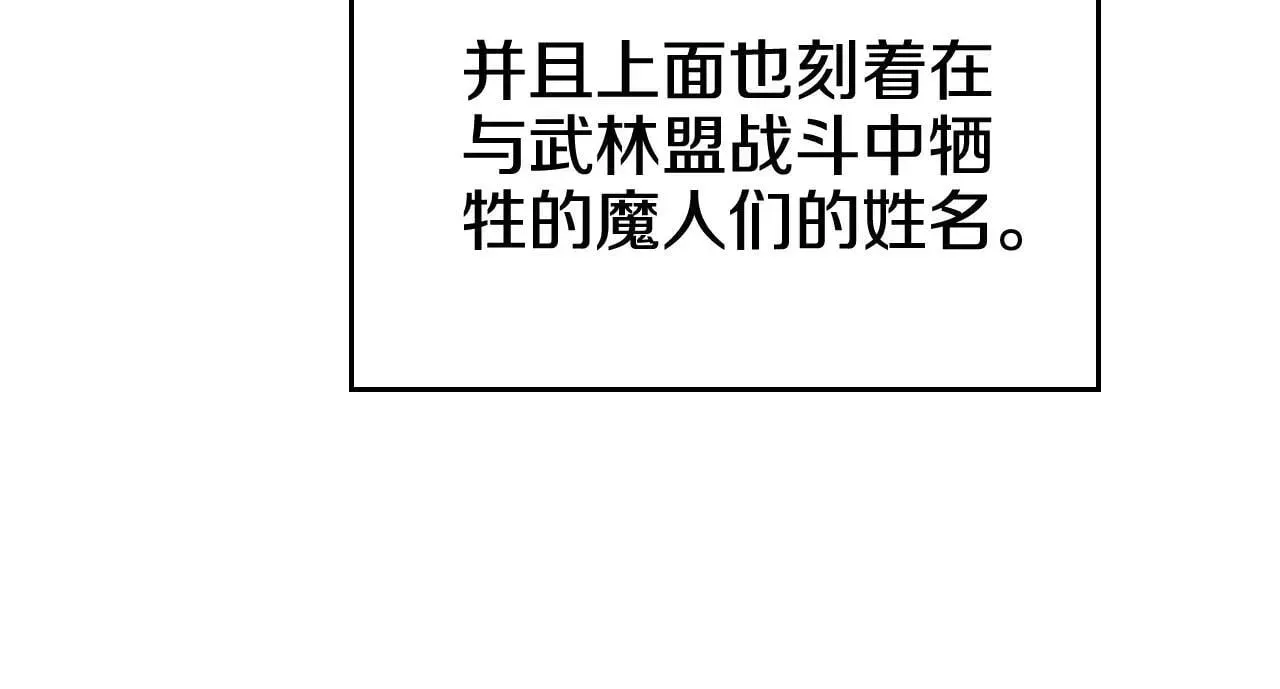 并且上面也刻着在与武林盟战斗中牺牲的魔人们的姓名。